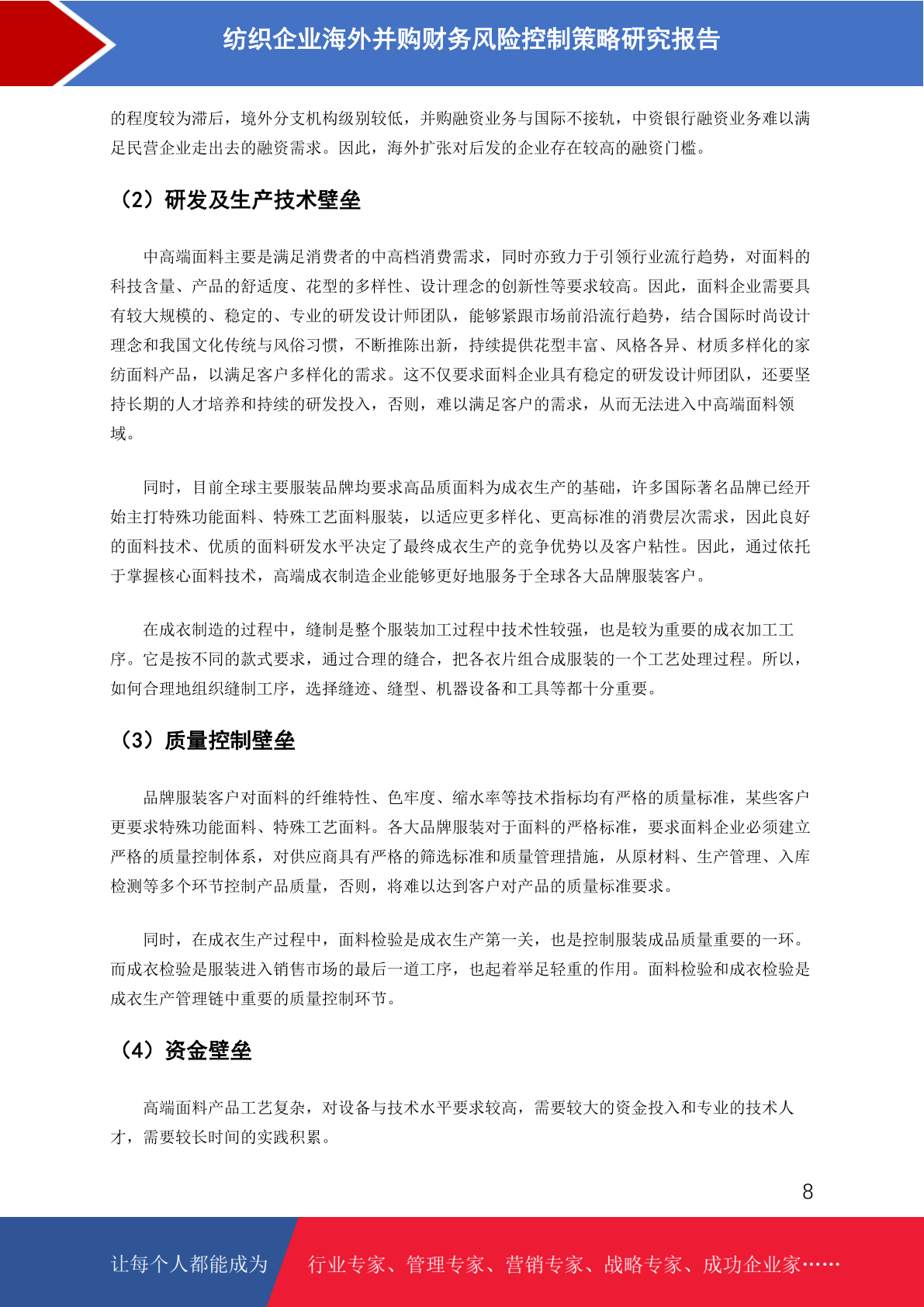 纺织企业海外并购财务风险控制策略研究报告

的程度较为滞后，境外分支机构级别较低，并购融资业务与国际不接轨，中资银行融资业务难以满足民营企业走出去的融资需求。因此，海外扩张对后发的企业存在较高的融资门槛。

（2）研发及生产技术壁垒

中高端面料主要是满足消费者的中高档消费需求，同时亦致力于引领行业流行趋势，对面料的科技含量、产品的舒适度、花型的多样性、设计理念的创新性等要求较高。因此，面料企业需要具有较大规模的、稳定的、专业的研发设计师团队，能够紧跟市场前沿流行趋势，结合国际时尚设计理念和我国文化传统与风俗习惯，不断推陈出新，持续提供花型丰富、风格各异、材质多样化的家纺面料产品，以满足客户多样化的需求。这不仅要求面料企业具有稳定的研发设计师团队，还要坚持长期的人才培养和持续的研发投入，否则，难以满足客户的需求，从而无法进入中高端面料领域。

同时，目前全球主要服装品牌均要求高品质面料为成衣生产的基础，许多国际著名品牌已经开始主打特殊功能面料、特殊工艺面料服装，以适应更多样化、更高标准的消费层次需求，因此良好的面料技术、优质的面料研发水平决定了最终成衣生产的竞争优势以及客户粘性。因此，通过依托于掌握核心面料技术，高端成衣制造企业能够更好地服务于全球各大品牌服装客户。

在成衣制造的过程中，缝制是整个服装加工过程中技术性较强，也是较为重要的成衣加工工序。它是按不同的款式要求，通过合理的缝合，把各衣片组合成服装的一个工艺处理过程。所以，如何合理地组织缝制工序，选择缝迹、缝型、机器设备和工具等都十分重要。

（3）质量控制壁垒

品牌服装客户对面料的纤维特性、色牢度、缩水率等技术指标均有严格的质量标准，某些客户更要求特殊功能面料、特殊工艺面料。各大品牌服装对于面料的严格标准，要求面料企业必须建立严格的质量控制体系，对供应商具有严格的筛选标准和质量管理措施，从原材料、生产管理、入库检测等多个环节控制产品质量，否则，将难以达到客户对产品的质量标准要求。

同时，在成衣生产过程中，面料检验是成衣生产第一关，也是控制服装成品质量重要的一环。而成衣检验是服装进入销售市场的最后一道工序，也起着举足轻重的作用。面料检验和成衣检验是成衣生产管理链中重要的质量控制环节。

（4）资金壁垒

高端面料产品工艺复杂，对设备与技术水平要求较高，需要较大的资金投入和专业的技术人才，需要较长时间的实践积累。

8

让每个人都能成为 行业专家、管理专家、营销专家、战略专家、成功企业家……